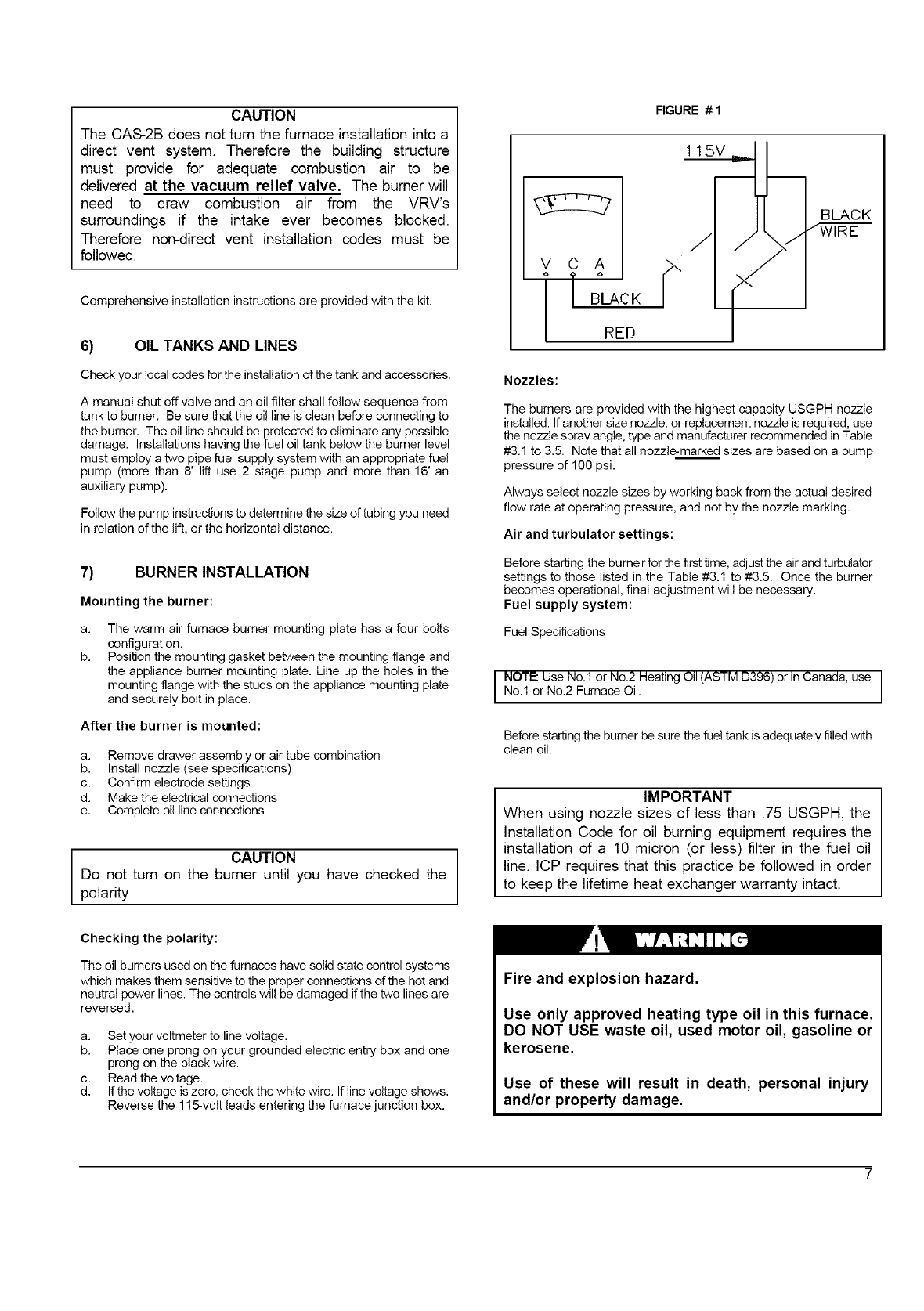 CAUTION
The CAS-2B does not turn the furnace installation into a direct vent system. Therefore the building structure must provide for adequate combustion air to be delivered at the vacuum relief valve. The burner will need to draw combustion air from the VRV's surroundings if the intake ever becomes blocked. Therefore non-direct vent installation codes must be followed.

Comprehensive installation instructions are provided with the kit.

6) OIL TANKS AND LINES

Check your local codes for the installation of the tank and accessories.

A manual shut-off valve and an oil filter shall follow sequence from tank to burner. Be sure that the oil line is clean before connecting to the burner. The oil line should be protected to eliminate any possible damage. Installations having the fuel oil tank below the burner level must employ a two pipe fuel supply system with an appropriate fuel pump (more than 8' lift use 2 stage pump and more than 16' an auxiliary pump).

Follow the pump instructions to determine the size of tubing you need in relation of the lift, or the horizontal distance.

7) BURNER INSTALLATION

Mounting the burner:

a. The warm air furnace burner mounting plate has a four bolts configuration.
b. Position the mounting gasket between the mounting flange and the appliance burner mounting plate. Line up the holes in the mounting flange with the studs on the appliance mounting plate and securely bolt in place.

After the burner is mounted:

a. Remove drawer assembly or air tube combination
b. Install nozzle (see specifications)
c. Confirm electrode settings
d. Make the electrical connections
e. Complete oil line connections

CAUTION
Do not turn on the burner until you have checked the polarity

Checking the polarity:

The oil burners used on the furnaces have solid state control systems which makes them sensitive to the proper connections of the hot and neutral power lines. The controls will be damaged if the two lines are reversed.

a. Set your voltmeter to line voltage.
b. Place one prong on your grounded electric entry box and one prong on the black wire.
c. Read the voltage.
d. If the voltage is zero, check the white wire. If line voltage shows. Reverse the 115-volt leads entering the furnace junction box.

FIGURE # 1

115V
BLACK WIRE
V C A
BLACK
RED

Nozzles:

The burners are provided with the highest capacity USGPH nozzle installed. If another size nozzle, or replacement nozzle is required, use the nozzle spray angle, type and manufacturer recommended in Table #3.1 to 3.5. Note that all nozzle-marked sizes are based on a pump pressure of 100 psi.

Always select nozzle sizes by working back from the actual desired flow rate at operating pressure, and not by the nozzle marking.

Air and turbulator settings:

Before starting the burner for the first time, adjust the air and turbulator settings to those listed in the Table #3.1 to #3.5. Once the burner becomes operational, final adjustment will be necessary.
Fuel supply system:

Fuel Specifications

NOTE: Use No.1 or No.2 Heating Oil (ASTM D396) or in Canada, use No.1 or No.2 Furnace Oil.

Before starting the burner be sure the fuel tank is adequately filled with clean oil.

IMPORTANT
When using nozzle sizes of less than .75 USGPH, the Installation Code for oil burning equipment requires the installation of a 10 micron (or less) filter in the fuel oil line. ICP requires that this practice be followed in order to keep the lifetime heat exchanger warranty intact.

WARNING

Fire and explosion hazard.

Use only approved heating type oil in this furnace. DO NOT USE waste oil, used motor oil, gasoline or kerosene.

Use of these will result in death, personal injury and/or property damage.

7